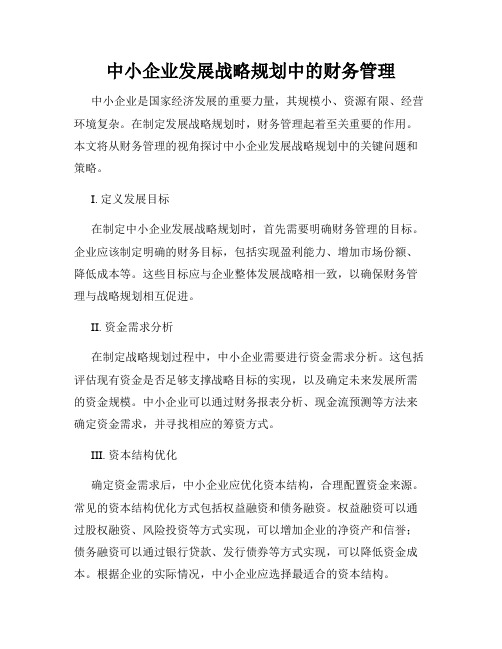 中小企业发展战略规划中的财务管理

中小企业是国家经济发展的重要力量，其规模小、资源有限、经营环境复杂。在制定发展战略规划时，财务管理起着至关重要的作用。本文将从财务管理的视角探讨中小企业发展战略规划中的关键问题和策略。

I. 定义发展目标

在制定中小企业发展战略规划时，首先需要明确财务管理的目标。企业应该制定明确的财务目标，包括实现盈利能力、增加市场份额、降低成本等。这些目标应与企业整体发展战略相一致，以确保财务管理与战略规划相互促进。

II. 资金需求分析

在制定战略规划过程中，中小企业需要进行资金需求分析。这包括评估现有资金是否足够支撑战略目标的实现，以及确定未来发展所需的资金规模。中小企业可以通过财务报表分析、现金流预测等方法来确定资金需求，并寻找相应的筹资方式。

III. 资本结构优化

确定资金需求后，中小企业应优化资本结构，合理配置资金来源。常见的资本结构优化方式包括权益融资和债务融资。权益融资可以通过股权融资、风险投资等方式实现，可以增加企业的净资产和信誉；债务融资可以通过银行贷款、发行债券等方式实现，可以降低资金成本。根据企业的实际情况，中小企业应选择最适合的资本结构。